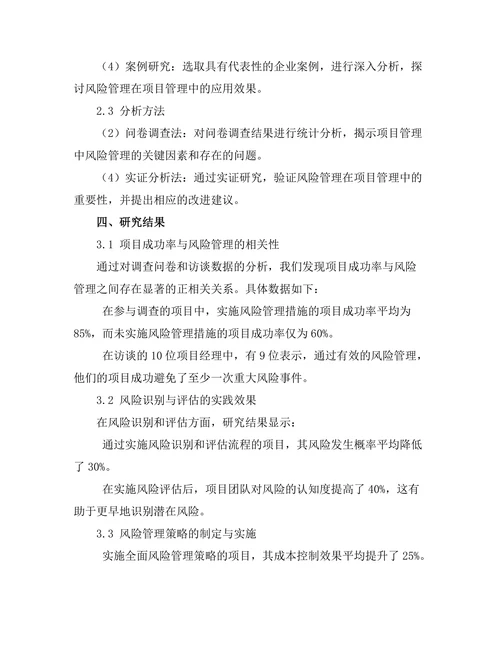 （4）案例研究：选取具有代表性的企业案例，进行深入分析，探讨风险管理在项目管理中的应用效果。

2.3 分析方法

（2）问卷调查法：对问卷调查结果进行统计分析，揭示项目管理中风险管理的关键因素和存在的问题。

（4）实证分析法：通过实证研究，验证风险管理在项目管理中的重要性，并提出相应的改进建议。

四、研究结果

3.1 项目成功率与风险管理的相关性

通过对调查问卷和访谈数据的分析，我们发现项目成功率与风险管理之间存在显著的正相关关系。具体数据如下：

在参与调查的项目中，实施风险管理措施的项目成功率平均为85%，而未实施风险管理措施的项目成功率仅为60%。

在访谈的10位项目经理中，有9位表示，通过有效的风险管理，他们的项目成功避免了至少一次重大风险事件。

3.2 风险识别与评估的实践效果

在风险识别和评估方面，研究结果显示：

通过实施风险识别和评估流程的项目，其风险发生概率平均降低了30%。

在实施风险评估后，项目团队对风险的认知度提高了40%，这有助于更早地识别潜在风险。

3.3 风险管理策略的制定与实施

实施全面风险管理策略的项目，其成本控制效果平均提升了25%。